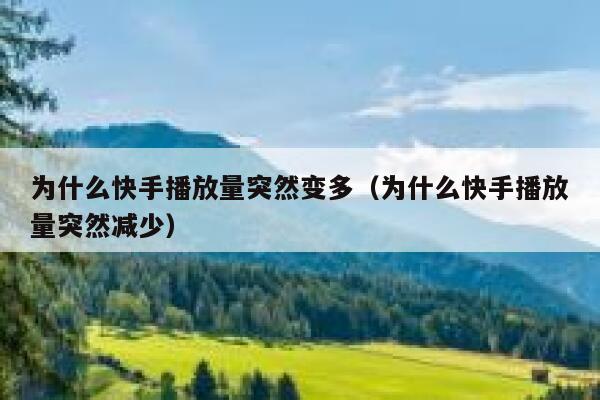 为什么快手播放量突然变多（为什么快手播放量突然减少）